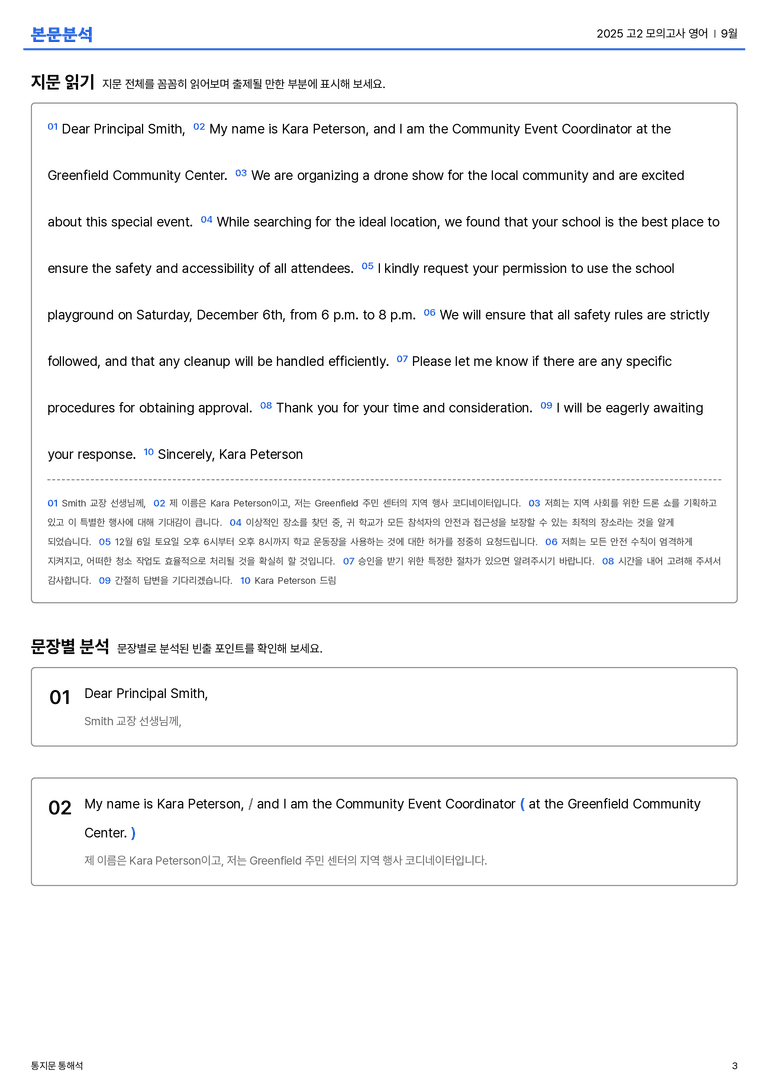 본문분석

2025 고2 모의고사 영어 | 9월

지문 읽기 지문 전체를 꼼꼼히 읽어보며 출제될 만한 부분에 표시해 보세요.

01 Dear Principal Smith, 02 My name is Kara Peterson, and I am the Community Event Coordinator at the Greenfield Community Center. 03 We are organizing a drone show for the local community and are excited about this special event. 04 While searching for the ideal location, we found that your school is the best place to ensure the safety and accessibility of all attendees. 05 I kindly request your permission to use the school playground on Saturday, December 6th, from 6 p.m. to 8 p.m. 06 We will ensure that all safety rules are strictly followed, and that any cleanup will be handled efficiently. 07 Please let me know if there are any specific procedures for obtaining approval. 08 Thank you for your time and consideration. 09 I will be eagerly awaiting your response. 10 Sincerely, Kara Peterson

01 Smith 교장 선생님께, 02 제 이름은 Kara Peterson이고, 저는 Greenfield 주민 센터의 지역 행사 코디네이터입니다. 03 저희는 지역 사회를 위한 드론 쇼를 기획하고 있고 이 특별한 행사에 대해 기대감이 큽니다. 04 이상적인 장소를 찾던 중, 귀 학교가 모든 참석자의 안전과 접근성을 보장할 수 있는 최적의 장소라는 것을 알게 되었습니다. 05 12월 6일 토요일 오후 6시부터 오후 8시까지 학교 운동장을 사용하는 것에 대한 허가를 정중히 요청드립니다. 06 저희는 모든 안전 수칙이 엄격하게 지켜지고, 어떠한 청소 작업도 효율적으로 처리될 것을 확실히 할 것입니다. 07 승인을 받기 위한 특정한 절차가 있으면 알려주시기 바랍니다. 08 시간을 내어 고려해 주셔서 감사합니다. 09 간절히 답변을 기다리겠습니다. 10 Kara Peterson 드림

문장별 분석 문장별로 분석된 빈출 포인트를 확인해 보세요.

01 Dear Principal Smith,
Smith 교장 선생님께,

02 My name is Kara Peterson, / and I am the Community Event Coordinator ( at the Greenfield Community Center. )
제 이름은 Kara Peterson이고, 저는 Greenfield 주민 센터의 지역 행사 코디네이터입니다.

통지문 통해석

3